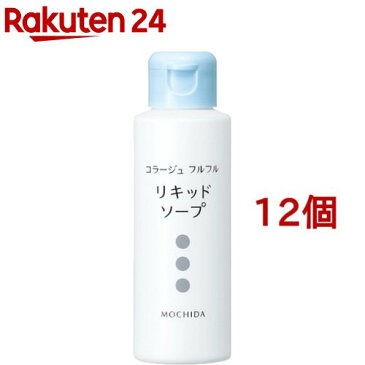 Rakuten 24

コラージュ フルフル

リキッド
ソープ

MOCHIDA

12個